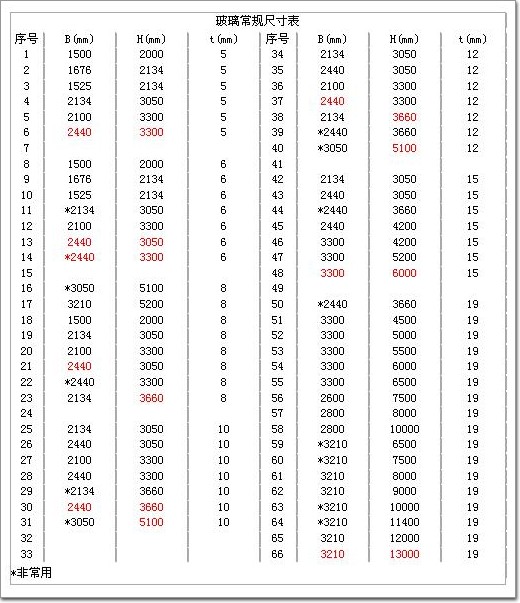 玻璃常规尺寸表

| 序号 | B(mm) | H(mm) | t(mm) | 序号 | B(mm) | H(mm) | t(mm) |
|---|---|---|---|---|---|---|---|
| 1 | 1500 | 2000 | 5 | 34 | 2134 | 3050 | 12 |
| 2 | 1676 | 2134 | 5 | 35 | 2440 | 3050 | 12 |
| 3 | 1525 | 2134 | 5 | 36 | 2100 | 3300 | 12 |
| 4 | 2134 | 3050 | 5 | 37 | 2440 | 3300 | 12 |
| 5 | 2100 | 3300 | 5 | 38 | 2134 | 3660 | 12 |
| 6 | 2440 | 3300 | 5 | 39 | *2440 | 3660 | 12 |
| 7 | | | | 40 | *3050 | 5100 | 12 |
| 8 | 1500 | 2000 | 6 | 41 | | | |
| 9 | 1676 | 2134 | 6 | 42 | 2134 | 3050 | 15 |
| 10 | 1525 | 2134 | 6 | 43 | 2440 | 3050 | 15 |
| 11 | *2134 | 3050 | 6 | 44 | *2440 | 3660 | 15 |
| 12 | 2100 | 3300 | 6 | 45 | 2440 | 4200 | 15 |
| 13 | 2440 | 3050 | 6 | 46 | 3300 | 4200 | 15 |
| 14 | *2440 | 3300 | 6 | 47 | 3300 | 5200 | 15 |
| 15 | | | | 48 | 3300 | 6000 | 15 |
| 16 | *3050 | 5100 | 8 | 49 | | | |
| 17 | 3210 | 5200 | 8 | 50 | *2440 | 3660 | 19 |
| 18 | 1500 | 2000 | 8 | 51 | 3300 | 4500 | 19 |
| 19 | 2134 | 3050 | 8 | 52 | 3300 | 5000 | 19 |
| 20 | 2100 | 3300 | 8 | 53 | 3300 | 5500 | 19 |
| 21 | 2440 | 3050 | 8 | 54 | 3300 | 6000 | 19 |
| 22 | *2440 | 3300 | 8 | 55 | 3300 | 6500 | 19 |
| 23 | 2134 | 3660 | 8 | 56 | 2600 | 7500 | 19 |
| 24 | | | | 57 | 2800 | 8000 | 19 |
| 25 | 2134 | 3050 | 10 | 58 | 2800 | 10000 | 19 |
| 26 | 2440 | 3050 | 10 | 59 | *3210 | 6500 | 19 |
| 27 | 2100 | 3300 | 10 | 60 | *3210 | 7500 | 19 |
| 28 | 2440 | 3300 | 10 | 61 | 3210 | 8000 | 19 |
| 29 | *2134 | 3660 | 10 | 62 | 3210 | 9000 | 19 |
| 30 | 2440 | 3660 | 10 | 63 | *3210 | 10000 | 19 |
| 31 | *3050 | 5100 | 10 | 64 | *3210 | 11400 | 19 |
| 32 | | | | 65 | 3210 | 12000 | 19 |
| 33 | | | | 66 | 3210 | 13000 | 19 |

*非常用